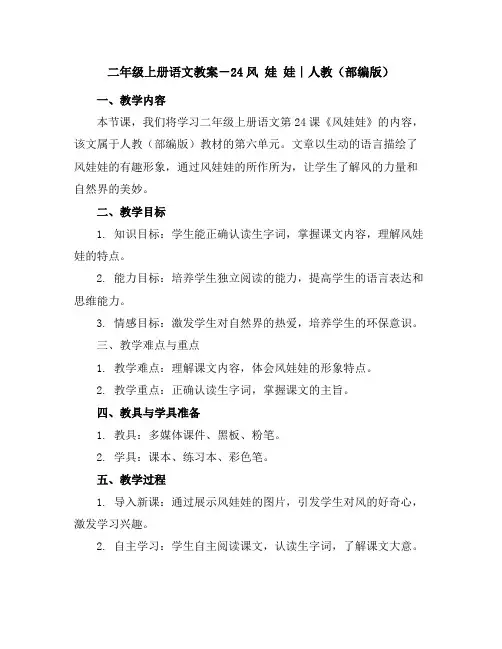 二年级上册语文教案－24 风 娃 娃｜人教（部编版）

一、教学内容

本节课，我们将学习二年级上册语文第 24 课《风娃娃》的内容，该文属于人教（部编版）教材的第六单元。文章以生动的语言描绘了风娃娃的有趣形象，通过风娃娃的所作所为，让学生了解风的力量和自然界的美妙。

二、教学目标

1. 知识目标：学生能正确认读生字词，掌握课文内容，理解风娃娃的特点。

2. 能力目标：培养学生独立阅读的能力，提高学生的语言表达和思维能力。

3. 情感目标：激发学生对自然界的热爱，培养学生的环保意识。

三、教学难点与重点

1. 教学难点：理解课文内容，体会风娃娃的形象特点。

2. 教学重点：正确认读生字词，掌握课文的主旨。

四、教具与学具准备

1. 教具：多媒体课件、黑板、粉笔。

2. 学具：课本、练习本、彩色笔。

五、教学过程

1. 导入新课：通过展示风娃娃的图片，引发学生对风的好奇心，激发学习兴趣。

2. 自主学习：学生自主阅读课文，认读生字词，了解课文大意。